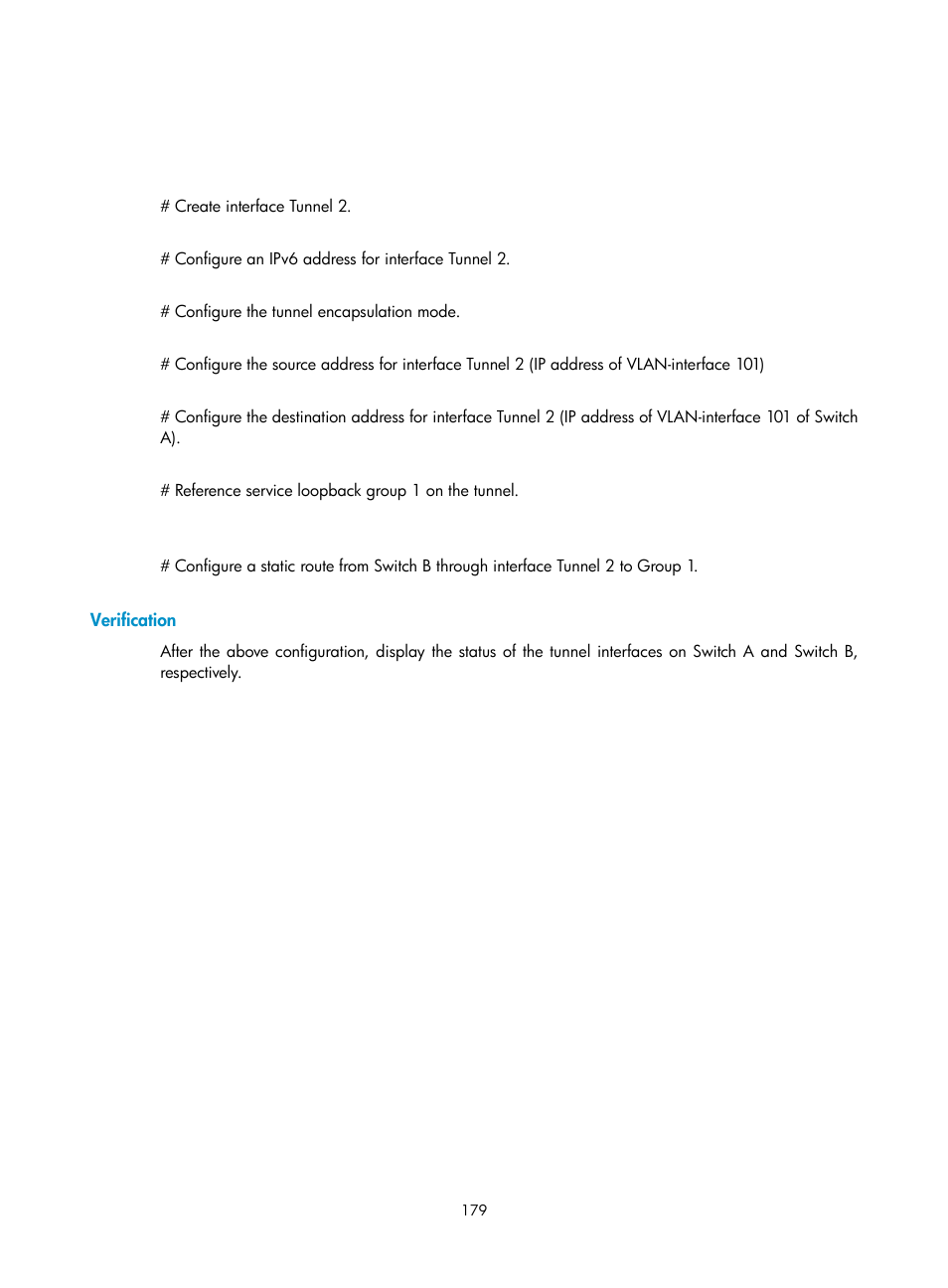 # Create interface Tunnel 2.

# Configure an IPv6 address for interface Tunnel 2.

# Configure the tunnel encapsulation mode.

# Configure the source address for interface Tunnel 2 (IP address of VLAN-interface 101)

# Configure the destination address for interface Tunnel 2 (IP address of VLAN-interface 101 of Switch A).

# Reference service loopback group 1 on the tunnel.

# Configure a static route from Switch B through interface Tunnel 2 to Group 1.

Verification

After the above configuration, display the status of the tunnel interfaces on Switch A and Switch B, respectively.

179